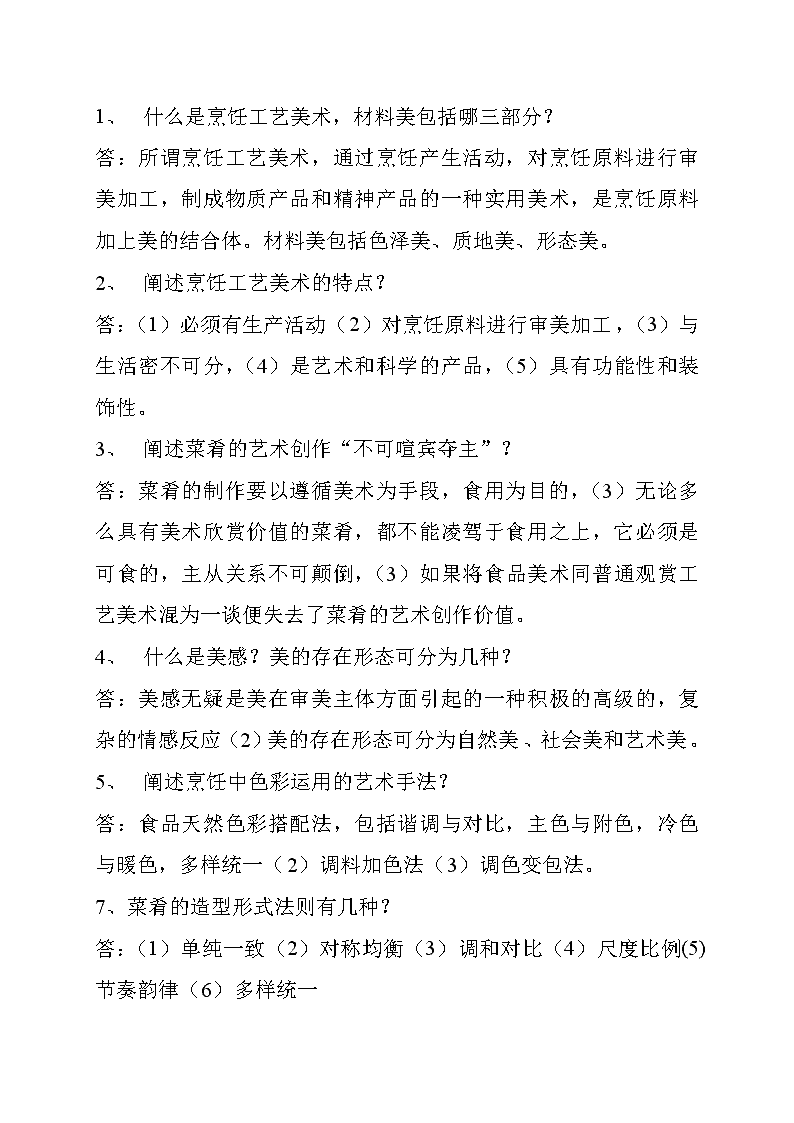 1、 什么是烹饪工艺美术，材料美包括哪三部分？

答：所谓烹饪工艺美术，通过烹饪产生活动，对烹饪原料进行审美加工，制成物质产品和精神产品的一种实用美术，是烹饪原料加上美的结合体。材料美包括色泽美、质地美、形态美。

2、 阐述烹饪工艺美术的特点？

答：（1）必须有生产活动（2）对烹饪原料进行审美加工，（3）与生活密不可分，（4）是艺术和科学的产品，（5）具有功能性和装饰性。

3、 阐述菜肴的艺术创作“不可喧宾夺主”？

答：菜肴的制作要以遵循美术为手段，食用为目的，（3）无论多么具有美术欣赏价值的菜肴，都不能凌驾于食用之上，它必须是可食的，主从关系不可颠倒，（3）如果将食品美术同普通观赏工艺美术混为一谈便失去了菜肴的艺术创作价值。

4、 什么是美感？美的存在形态可分为几种？

答：美感无疑是美在审美主体方面引起的一种积极的高级的，复杂的情感反应（2）美的存在形态可分为自然美、社会美和艺术美。

5、 阐述烹饪中色彩运用的艺术手法？

答：食品天然色彩搭配法，包括谐调与对比，主色与附色，冷色与暖色，多样统一（2）调料加色法（3）调色变包法。

7、菜肴的造型形式法则有几种？

答：（1）单纯一致（2）对称均衡（3）调和对比（4）尺度比例(5)节奏韵律（6）多样统一